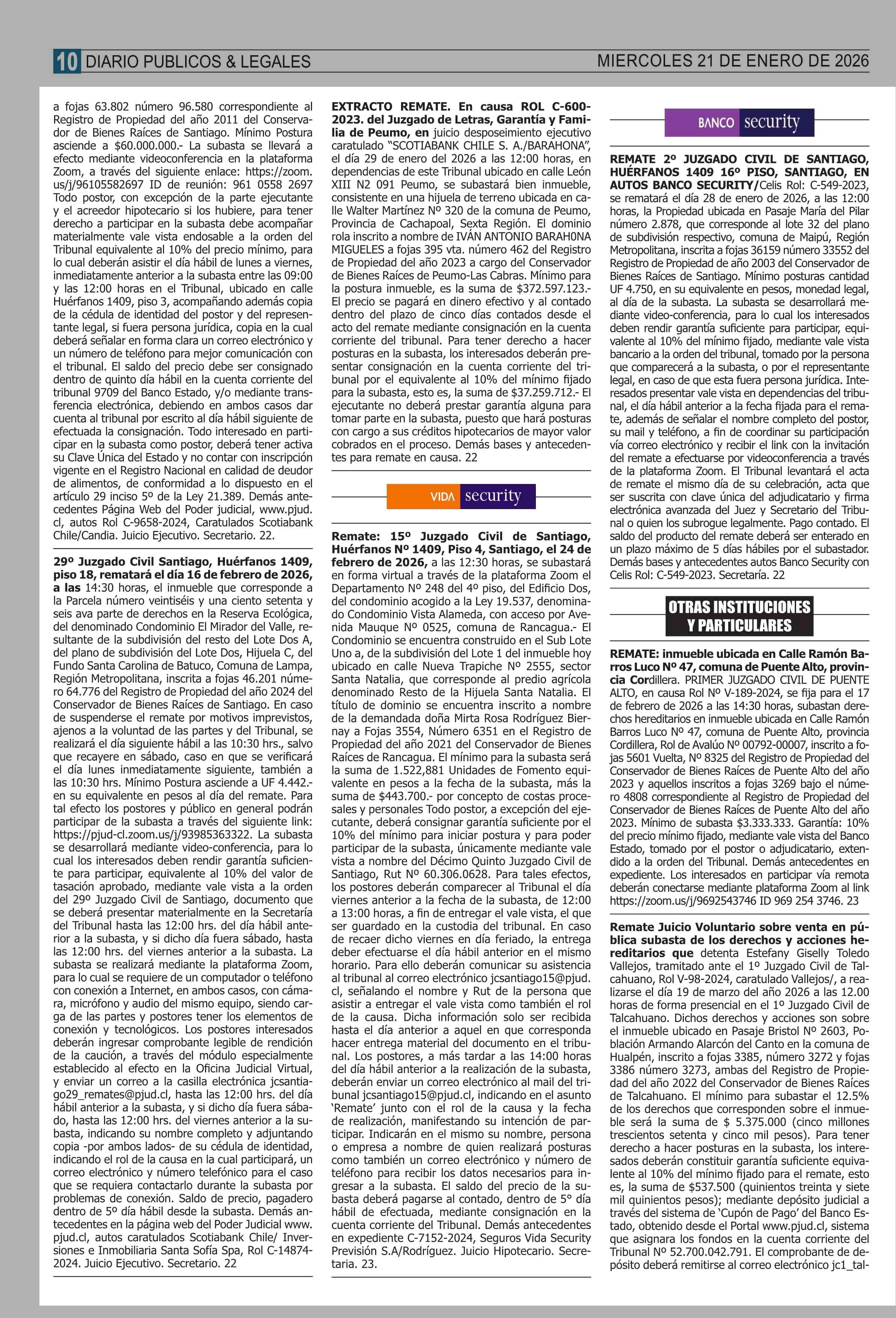 10 DIARIO PUBLICOS & LEGALES

MIERCOLES 21 DE ENERO DE 2026

a fojas 63.802 número 96.580 correspondiente al Registro de Propiedad del año 2011 del Conservador de Bienes Raíces de Santiago. Mínimo Postura asciende a $60.000.000.- La subasta se llevará a efecto mediante videoconferencia en la plataforma Zoom, a través del siguiente enlace: https://zoom.us/j/96105582697 ID de reunión: 961 0558 2697 Todo postor, con excepción de la parte ejecutante y el acreedor hipotecario si los hubiere, para tener derecho a participar en la subasta debe acompañar materialmente vale vista endosable a la orden del Tribunal equivalente al 10% del precio mínimo, para lo cual deberán asistir el día hábil de lunes a viernes, inmediatamente anterior a la subasta entre las 09:00 y las 12:00 horas en el Tribunal, ubicado en calle Huérfanos 1409, piso 3, acompañando además copia de la cédula de identidad del postor y del representante legal, si fuera persona jurídica, copia en la cual deberá señalar en forma clara un correo electrónico y un número de teléfono para mejor comunicación con el tribunal. El saldo del precio debe ser consignado dentro de quinto día hábil en la cuenta corriente del tribunal 9709 del Banco Estado, y/o mediante transferencia electrónica, debiendo en ambos casos dar cuenta al tribunal por escrito al día hábil siguiente de efectuada la consignación. Todo interesado en participar en la subasta como postor, deberá tener activa su Clave Única del Estado y no contar con inscripción vigente en el Registro Nacional en calidad de deudor de alimentos, de conformidad a lo dispuesto en el artículo 29 inciso 5º de la Ley 21.389. Demás antecedentes Página Web del Poder judicial, www.pjud.cl, autos Rol C-9658-2024, Caratulados Scotiabank Chile/Candia. Juicio Ejecutivo. Secretario. 22.

29º Juzgado Civil Santiago, Huérfanos 1409, piso 18, rematará el día 16 de febrero de 2026, a las 14:30 horas, el inmueble que corresponde a la Parcela número veintiséis y una ciento setenta y seis ava parte de derechos en la Reserva Ecológica, del denominado Condominio El Mirador del Valle, resultante de la subdivisión del resto del Lote Dos A, del plano de subdivisión del Lote Dos, Hijuela C, del Fundo Santa Carolina de Batuco, Comuna de Lampa, Región Metropolitana, inscrita a fojas 46.201 número 64.776 del Registro de Propiedad del año 2024 del Conservador de Bienes Raíces de Santiago. En caso de suspenderse el remate por motivos imprevistos, ajenos a la voluntad de las partes y del Tribunal, se realizará el día siguiente hábil a las 10:30 hrs., salvo que recayere en sábado, caso en que se verificará el día lunes inmediatamente siguiente, también a las 10:30 hrs. Mínimo Postura asciende a UF 4.442.- en su equivalente en pesos al día del remate. Para tal efecto los postores y público en general podrán participar de la subasta a través del siguiente link: https://pjud-cl.zoom.us/j/93985363322. La subasta se desarrollará mediante video-conferencia, para lo cual los interesados deben rendir garantía suficiente para participar, equivalente al 10% del valor de tasación aprobado, mediante vale vista a la orden del 29º Juzgado Civil de Santiago, documento que se deberá presentar materialmente en la Secretaría del Tribunal hasta las 12:00 hrs. del día hábil anterior a la subasta, y si dicho día fuera sábado, hasta las 12:00 hrs. del viernes anterior a la subasta. La subasta se realizará mediante la plataforma Zoom, para lo cual se requiere de un computador o teléfono con conexión a Internet, en ambos casos, con cámara, micrófono y audio del mismo equipo, siendo carga de las partes y postores tener los elementos de conexión y tecnológicos. Los postores interesados deberán ingresar comprobante legible de rendición de la caución, a través del módulo especialmente establecido al efecto en la Oficina Judicial Virtual, y enviar un correo a la casilla electrónica jcsantiago29_remates@pjud.cl, hasta las 12:00 hrs. del día hábil anterior a la subasta, y si dicho día fuera sábado, hasta las 12:00 hrs. del viernes anterior a la subasta, indicando su nombre completo y adjuntando copia -por ambos lados- de su cédula de identidad, indicando el rol de la causa en la cual participará, un correo electrónico y número telefónico para el caso que se requiera contactarlo durante la subasta por problemas de conexión. Saldo de precio, pagadero dentro de 5º día hábil desde la subasta. Demás antecedentes en la página web del Poder Judicial www.pjud.cl, autos caratulados Scotiabank Chile/ Inversiones e Inmobiliaria Santa Sofía Spa, Rol C-14874-2024. Juicio Ejecutivo. Secretario. 22

EXTRACTO REMATE. En causa ROL C-600-2023. del Juzgado de Letras, Garantía y Familia de Peumo, en juicio desposeimiento ejecutivo caratulado “SCOTIABANK CHILE S. A./BARAHONA”, el día 29 de enero del 2026 a las 12:00 horas, en dependencias de este Tribunal ubicado en calle León XIII N2 091 Peumo, se subastará bien inmueble, consistente en una hijuela de terreno ubicada en calle Walter Martínez Nº 320 de la comuna de Peumo, Provincia de Cachapoal, Sexta Región. El dominio rola inscrito a nombre de IVÁN ANTONIO BARAH0NA MIGUELES a fojas 395 vta. número 462 del Registro de Propiedad del año 2023 a cargo del Conservador de Bienes Raíces de Peumo-Las Cabras. Mínimo para la postura inmueble, es la suma de $372.597.123.- El precio se pagará en dinero efectivo y al contado dentro del plazo de cinco días contados desde el acto del remate mediante consignación en la cuenta corriente del tribunal. Para tener derecho a hacer posturas en la subasta, los interesados deberán presentar consignación en la cuenta corriente del tribunal por el equivalente al 10% del mínimo fijado para la subasta, esto es, la suma de $37.259.712.- El ejecutante no deberá prestar garantía alguna para tomar parte en la subasta, puesto que hará posturas con cargo a sus créditos hipotecarios de mayor valor cobrados en el proceso. Demás bases y antecedentes para remate en causa. 22

VIDA security

Remate: 15º Juzgado Civil de Santiago, Huérfanos Nº 1409, Piso 4, Santiago, el 24 de febrero de 2026, a las 12:30 horas, se subastará en forma virtual a través de la plataforma Zoom el Departamento Nº 248 del 4º piso, del Edificio Dos, del condominio acogido a la Ley 19.537, denominado Condominio Vista Alameda, con acceso por Avenida Mauque Nº 0525, comuna de Rancagua.- El Condominio se encuentra construido en el Sub Lote Uno a, de la subdivisión del Lote 1 del inmueble hoy ubicado en calle Nueva Trapiche Nº 2555, sector Santa Natalia, que corresponde al predio agrícola denominado Resto de la Hijuela Santa Natalia. El título de dominio se encuentra inscrito a nombre de la demandada doña Mirta Rosa Rodríguez Biernay a Fojas 3554, Número 6351 en el Registro de Propiedad del año 2021 del Conservador de Bienes Raíces de Rancagua. El mínimo para la subasta será la suma de 1.522,881 Unidades de Fomento equivalente en pesos a la fecha de la subasta, más la suma de $443.700.- por concepto de costas procesales y personales Todo postor, a excepción del ejecutante, deberá consignar garantía suficiente por el 10% del mínimo para iniciar postura y para poder participar de la subasta, únicamente mediante vale vista a nombre del Décimo Quinto Juzgado Civil de Santiago, Rut Nº 60.306.0628. Para tales efectos, los postores deberán comparecer al Tribunal el día viernes anterior a la fecha de la subasta, de 12:00 a 13:00 horas, a fin de entregar el vale vista, el que ser guardado en la custodia del tribunal. En caso de recaer dicho viernes en día feriado, la entrega deber efectuarse el día hábil anterior en el mismo horario. Para ello deberán comunicar su asistencia al tribunal al correo electrónico jcsantiago15@pjud.cl, señalando el nombre y Rut de la persona que asistir a entregar el vale vista como también el rol de la causa. Dicha información solo ser recibida hasta el día anterior a aquel en que corresponda hacer entrega material del documento en el tribunal. Los postores, a más tardar a las 14:00 horas del día hábil anterior a la realización de la subasta, deberán enviar un correo electrónico al mail del tribunal jcsantiago15@pjud.cl, indicando en el asunto ‘Remate’ junto con el rol de la causa y la fecha de realización, manifestando su intención de participar. Indicarán en el mismo su nombre, persona o empresa a nombre de quien realizará posturas como también un correo electrónico y número de teléfono para recibir los datos necesarios para ingresar a la subasta. El saldo del precio de la subasta deberá pagarse al contado, dentro de 5º día hábil de efectuada, mediante consignación en la cuenta corriente del Tribunal. Demás antecedentes en expediente C-7152-2024, Seguros Vida Security Previsión S.A/Rodríguez. Juicio Hipotecario. Secretaria. 23.

BANCO security

REMATE 2º JUZGADO CIVIL DE SANTIAGO, HUÉRFANOS 1409 16º PISO, SANTIAGO, EN AUTOS BANCO SECURITY/Celis Rol: C-549-2023, se rematará el día 28 de enero de 2026, a las 12:00 horas, la Propiedad ubicada en Pasaje María del Pilar número 2.878, que corresponde al lote 32 del plano de subdivisión respectivo, comuna de Maipú, Región Metropolitana, inscrita a fojas 36159 número 33552 del Registro de Propiedad de año 2003 del Conservador de Bienes Raíces de Santiago. Mínimo posturas cantidad UF 4.750, en su equivalente en pesos, monedad legal, al día de la subasta. La subasta se desarrollará mediante video-conferencia, para lo cual los interesados deben rendir garantía suficiente para participar, equivalente al 10% del mínimo fijado, mediante vale vista bancario a la orden del tribunal, tomado por la persona que comparecerá a la subasta, o por el representante legal, en caso de que esta fuera persona jurídica. Interesados presentar vale vista en dependencias del tribunal, el día hábil anterior a la fecha fijada para el remate, además de señalar el nombre completo del postor, su mail y teléfono, a fin de coordinar su participación vía correo electrónico y recibir el link con la invitación del remate a efectuarse por videoconferencia a través de la plataforma Zoom. El Tribunal levantará el acta de remate el mismo día de su celebración, acta que ser suscrita con clave única del adjudicatario y firma electrónica avanzada del Juez y Secretario del Tribunal o quien los subrogue legalmente. Pago contado. El saldo del producto del remate deberá ser enterado en un plazo máximo de 5 días hábiles por el subastador. Demás bases y antecedentes autos Banco Security con Celis Rol: C-549-2023. Secretaría. 22

OTRAS INSTITUCIONES Y PARTICULARES

REMATE: inmueble ubicada en Calle Ramón Barros Luco Nº 47, comuna de Puente Alto, provincia Cordillera. PRIMER JUZGADO CIVIL DE PUENTE ALTO, en causa Rol Nº V-189-2024, se fija para el 17 de febrero de 2026 a las 14:30 horas, subastan derechos hereditarios en inmueble ubicada en Calle Ramón Barros Luco Nº 47, comuna de Puente Alto, provincia Cordillera, Rol de Avalúo Nº 00792-00007, inscrito a fojas 5601 Vuelta, Nº 8325 del Registro de Propiedad del Conservador de Bienes Raíces de Puente Alto del año 2023 y aquellos inscritos a fojas 3269 bajo el número 4808 correspondiente al Registro de Propiedad del Conservador de Bienes Raíces de Puente Alto del año 2023. Mínimo de subasta $3.333.333. Garantía: 10% del precio mínimo fijado, mediante vale vista del Banco Estado, tomado por el postor o adjudicatario, extendido a la orden del Tribunal. Demás antecedentes en expediente. Los interesados en participar vía remota deberán conectarse mediante plataforma Zoom al link https://zoom.us/j/9692543746 ID 969 254 3746. 23

Remate Juicio Voluntario sobre venta en pública subasta de los derechos y acciones hereditarios que detenta Estefany Giselly Toledo Vallejos, tramitado ante el 1º Juzgado Civil de Talcahuano, Rol V-98-2024, caratulado Vallejos/, a realizarse el día 19 de marzo del año 2026 a las 12.00 horas de forma presencial en el 1º Juzgado Civil de Talcahuano. Dichos derechos y acciones son sobre el inmueble ubicado en Pasaje Bristol Nº 2603, Población Armando Alarcón del Canto en la comuna de Hualpén, inscrito a fojas 3385, número 3272 y fojas 3386 número 3273, ambas del Registro de Propiedad del año 2022 del Conservador de Bienes Raíces de Talcahuano. El mínimo para subastar el 12.5% de los derechos que corresponden sobre el inmueble será la suma de $ 5.375.000 (cinco millones trescientos setenta y cinco mil pesos). Para tener derecho a hacer posturas en la subasta, los interesados deberán constituir garantía suficiente equivalente al 10% del mínimo fijado para el remate, esto es, la suma de $537.500 (quinientos treinta y siete mil quinientos pesos); mediante depósito judicial a través del sistema de ‘Cupón de Pago’ del Banco Estado, obtenido desde el Portal www.pjud.cl, sistema que asignara los fondos en la cuenta corriente del Tribunal Nº 52.700.042.791. El comprobante de depósito deberá remitirse al correo electrónico jc1_tal-